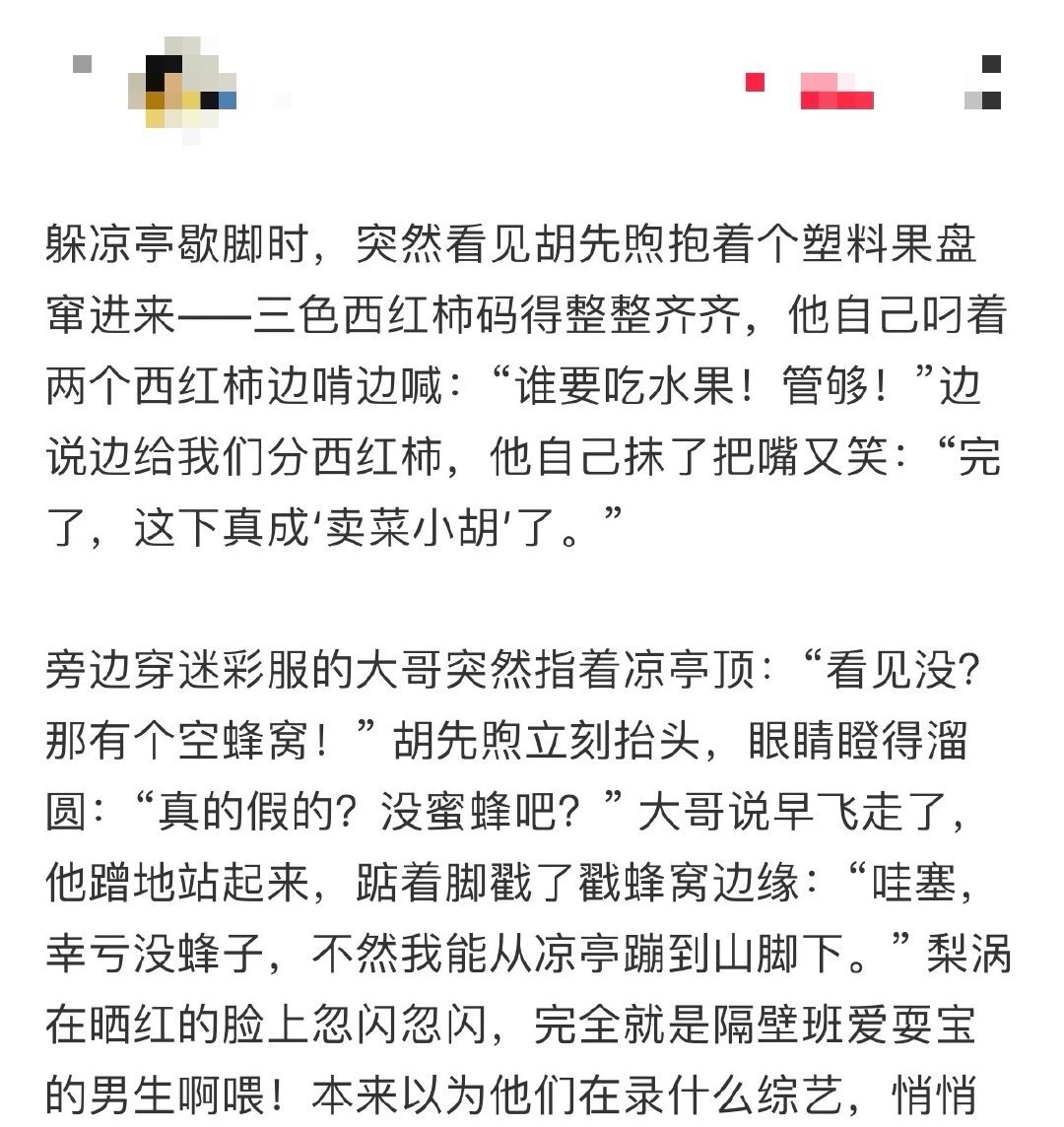 躲凉亭歇脚时，突然看见胡先煦抱着个塑料果盘窜进来——三色西红柿码得整整齐齐，他自己叼着两个西红柿边啃边喊：“谁要吃水果！管够！”边说边给我们分西红柿，他自己抹了把嘴又笑：“完了，这下真成‘卖菜小胡’了。”

旁边穿迷彩服的大哥突然指着凉亭顶：“看见没？那有个空蜂窝！”胡先煦立刻抬头，眼睛瞪得溜圆：“真的假的？没蜜蜂吧？”大哥说早飞走了，他蹭地站起来，踮着脚戳了戳蜂窝边缘：“哇塞，幸亏没蜂子，不然我能从凉亭蹦到山脚下。”梨涡在晒红的脸上忽闪忽闪，完全就是隔壁班爱耍宝的男生啊喂！本来以为他们在录什么综艺，悄悄